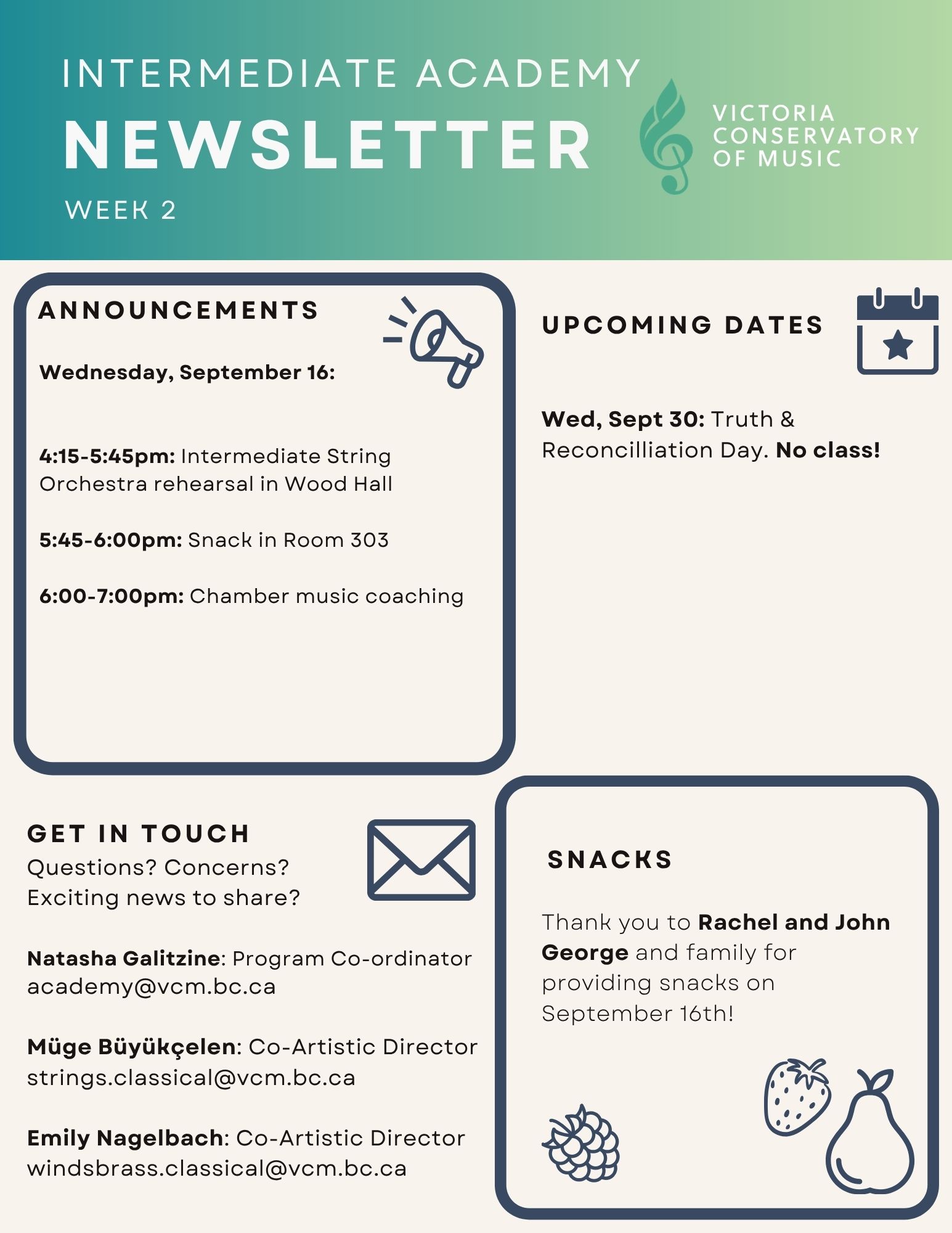 INTERMEDIATE ACADEMY
NEWSLETTER
WEEK 2

VICTORIA CONSERVATORY OF MUSIC

ANNOUNCEMENTS

Wednesday, September 16:

4:15-5:45pm: Intermediate String Orchestra rehearsal in Wood Hall

5:45-6:00pm: Snack in Room 303

6:00-7:00pm: Chamber music coaching

UPCOMING DATES

Wed, Sept 30: Truth & Reconcilliation Day. No class!

GET IN TOUCH
Questions? Concerns? Exciting news to share?

Natasha Galitzine: Program Co-ordinator
academy@vcm.bc.ca

Müge Büyükçelen: Co-Artistic Director
strings.classical@vcm.bc.ca

Emily Nagelbach: Co-Artistic Director
windsbrass.classical@vcm.bc.ca

SNACKS

Thank you to Rachel and John George and family for providing snacks on September 16th!